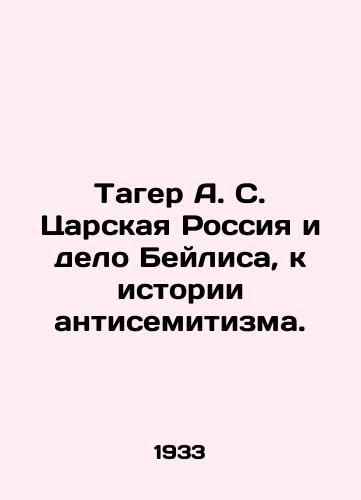 Тагер А. С. Царская Россия и дело Бейлиса, к истории антисемитизма.

1933